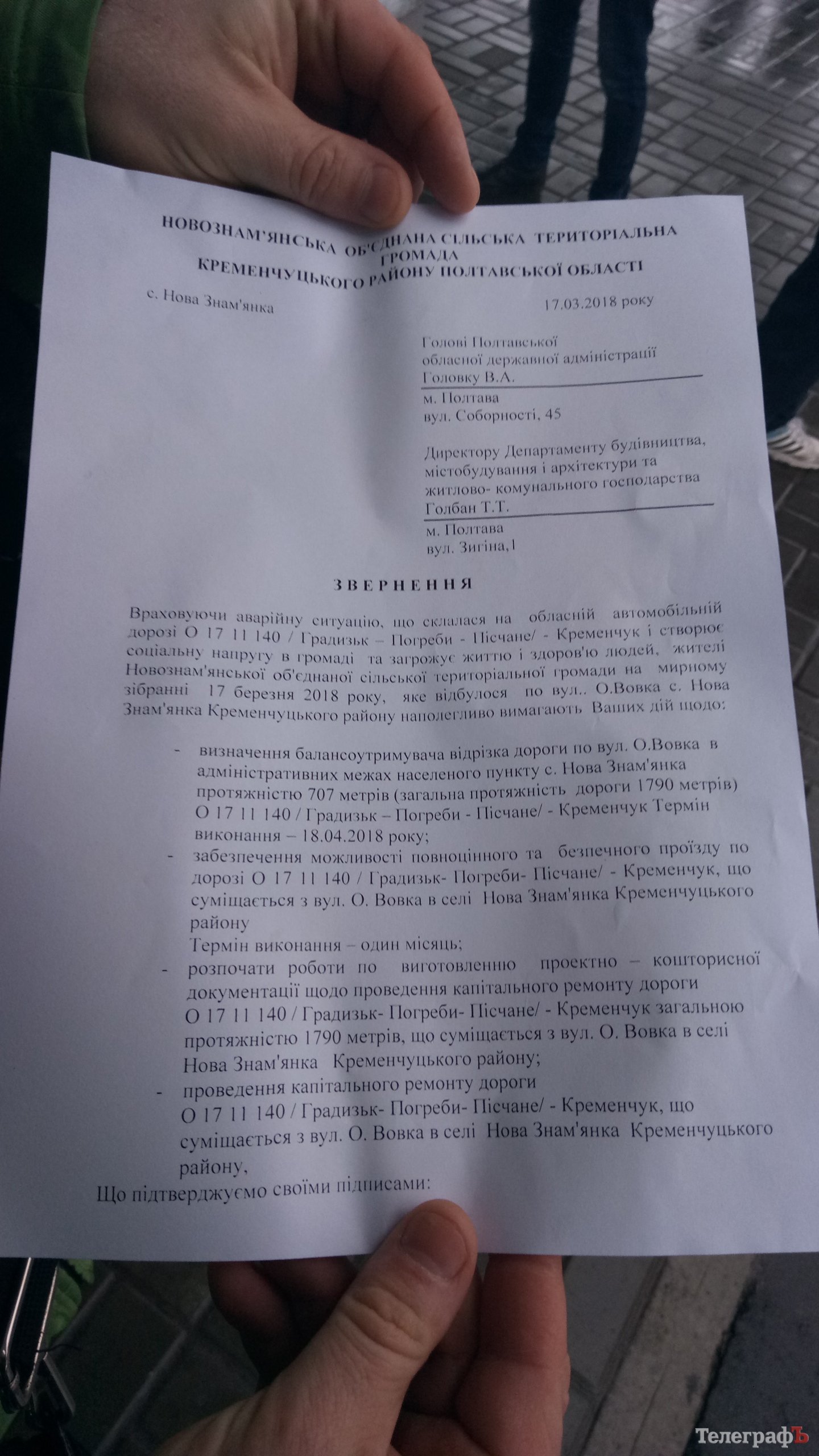 НОВОЗНАМ'ЯНСЬКА ОБ'ЄДНАНА СІЛЬСЬКА ТЕРИТОРІАЛЬНА ГРОМАДА
КРЕМЕНЧУЦЬКОГО РАЙОНУ ПОЛТАВСЬКОЇ ОБЛАСТІ

с. Нова Знам'янка 17.03.2018 року

Голові Полтавської
обласної державної адміністрації
Головку В.А.
м. Полтава
вул. Соборності, 45

Директору Департаменту будівництва,
містобудування і архітектури та
житлово- комунального господарства
Голбан Т.Т.
м. Полтава
вул. Зигіна,1

ЗВЕРНЕННЯ

Враховуючи аварійну ситуацію, що склалася на обласній автомобільній дорозі О 17 11 140 / Градизьк – Погреби - Пісчане/ - Кременчук і створює соціальну напругу в громаді та загрожує життю і здоров'ю людей, жителі Новознам'янської об'єднаної сільської територіальної громади на мирному зібранні 17 березня 2018 року, яке відбулося по вул.. О.Вовка с. Нова Знам'янка Кременчуцького району наполегливо вимагають Ваших дій щодо:

- визначення балансоутримувача відрізка дороги по вул. О.Вовка в адміністративних межах населеного пункту с. Нова Знам'янка протяжністю 707 метрів (загальна протяжність дороги 1790 метрів) О 17 11 140 / Градизьк – Погреби - Пісчане/ - Кременчук Термін виконання – 18.04.2018 року;
- забезпечення можливості повноцінного та безпечного проїзду по дорозі О 17 11 140 / Градизьк- Погреби- Пісчане/ - Кременчук, що суміщається з вул. О. Вовка в селі Нова Знам'янка Кременчуцького району
Термін виконання – один місяць;
- розпочати роботи по виготовленню проектно – кошторисної документації щодо проведення капітального ремонту дороги О 17 11 140 / Градизьк- Погреби- Пісчане/ - Кременчук загальною протяжністю 1790 метрів, що суміщається з вул. О. Вовка в селі Нова Знам'янка Кременчуцького району;
- проведення капітального ремонту дороги О 17 11 140 / Градизьк- Погреби- Пісчане/ - Кременчук, що суміщається з вул. О. Вовка в селі Нова Знам'янка Кременчуцького району,

Що підтверджуємо своїми підписами:

ТелеграфЪ